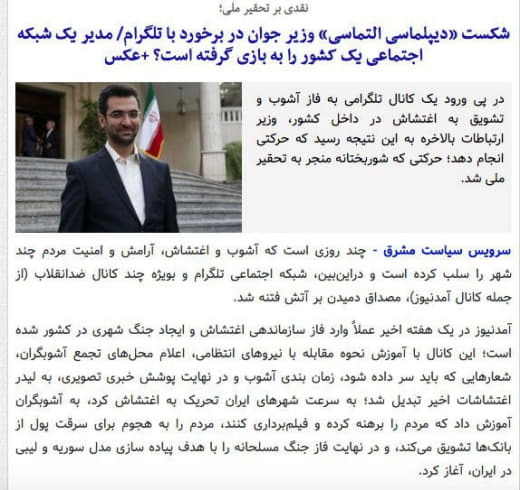 نقدی بر تحقیر ملی؛

شکست «دیپلماسی التماسی» وزیر جوان در برخورد با تلگرام/ مدیر یک شبکه اجتماعی یک کشور را به بازی گرفته است؟ +عکس

در پی ورود یک کانال تلگرامی به فاز آشوب و تشویق به اغتشاش در داخل کشور، وزیر ارتباطات بالاخره به این نتیجه رسید که حرکتی انجام دهد؛ حرکتی که شوربختانه منجر به تحقیر ملی شد.

سرویس سیاست مشرق - چند روزی است که آشوب و اغتشاش، آرامش و امنیت مردم چند شهر را سلب کرده است و دراین‌بین، شبکه اجتماعی تلگرام و بویژه چند کانال ضدانقلاب (از جمله کانال آمدنیوز)، مصداق دمیدن بر آتش فتنه شد.

آمدنیوز در یک هفته اخیر عملاً وارد فاز سازماندهی اغتشاش و ایجاد جنگ شهری در کشور شده است؛ این کانال با آموزش نحوه مقابله با نیروهای انتظامی، اعلام محل‌های تجمع آشوبگران، شعارهایی که باید سر داده شود، زمان بندی آشوب و در نهایت پوشش خبری تصویری، به لیدر اغتشاشات اخیر تبدیل شد؛ به سرعت شهرهای ایران تحریک به اغتشاش کرد، به آشوبگران آموزش داد که مردم را برهنه کرده و فیلم‌برداری کنند، مردم را به هجوم برای سرقت پول از بانک‌ها تشویق می‌کند، و در نهایت فاز جنگ مسلحانه را با هدف پیاده سازی مدل سوریه و لیبی در ایران، آغاز کرد.